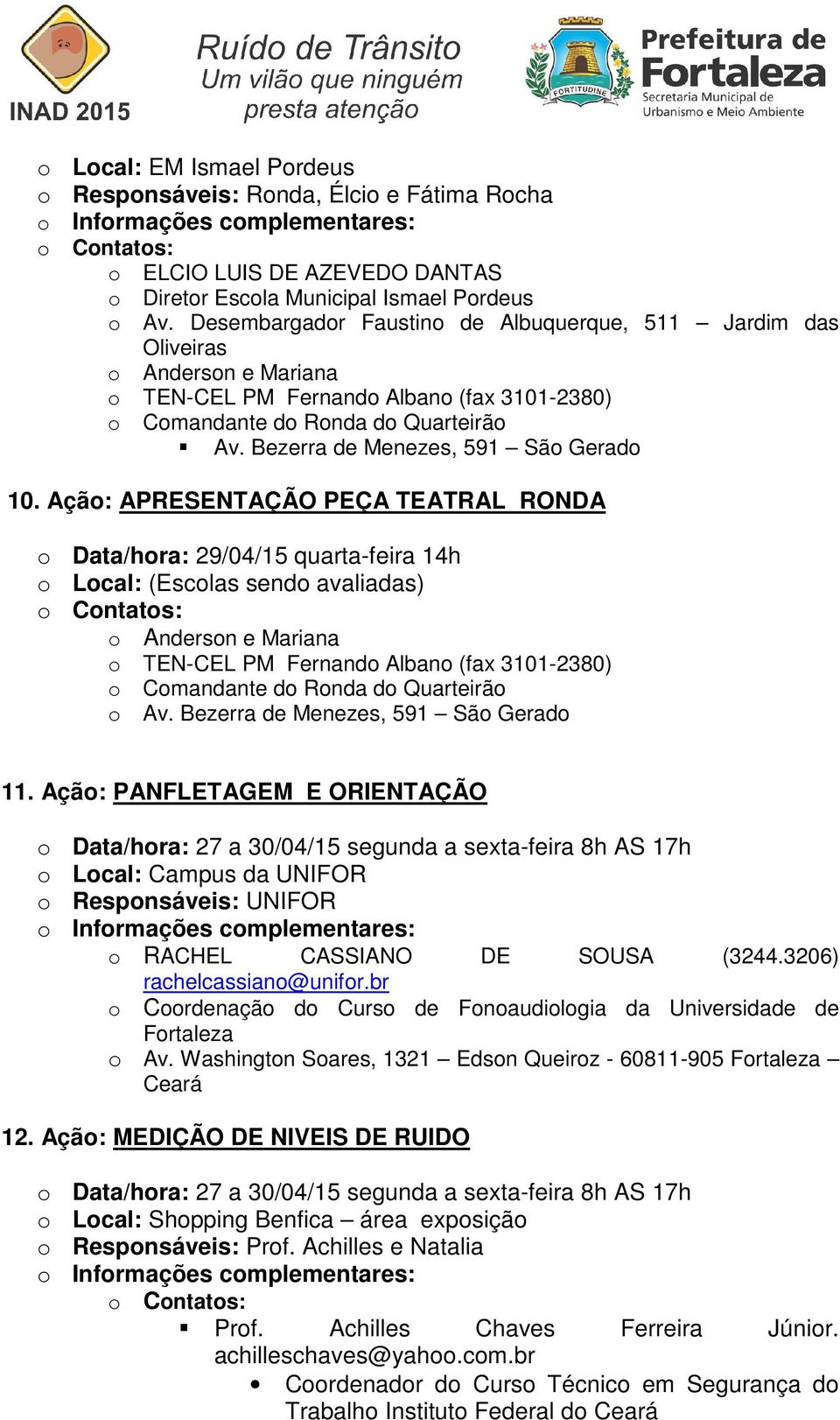 INAD 2015

Ruído de Trânsito
Um vilão que ninguém presta atenção

FORTITUDINE
Prefeitura de Fortaleza
Secretaria Municipal de Urbanismo e Meio Ambiente

o Local: EM Ismael Pordeus
o Responsáveis: Ronda, Élcio e Fátima Rocha
o Informações complementares:
o Contatos:
o ELCIO LUIS DE AZEVEDO DANTAS
o Diretor Escola Municipal Ismael Pordeus
o Av. Desembargador Faustino de Albuquerque, 511 – Jardim das Oliveiras
o Anderson e Mariana
o TEN-CEL PM Fernando Albano (fax 3101-2380)
o Comandante do Ronda do Quarteirão
▪ Av. Bezerra de Menezes, 591 – São Gerado

10. Ação: APRESENTAÇÃO PEÇA TEATRAL RONDA

o Data/hora: 29/04/15 quarta-feira 14h
o Local: (Escolas sendo avaliadas)
o Contatos:
o Anderson e Mariana
o TEN-CEL PM Fernando Albano (fax 3101-2380)
o Comandante do Ronda do Quarteirão
o Av. Bezerra de Menezes, 591 – São Gerado

11. Ação: PANFLETAGEM E ORIENTAÇÃO

o Data/hora: 27 a 30/04/15 segunda a sexta-feira 8h AS 17h
o Local: Campus da UNIFOR
o Responsáveis: UNIFOR
o Informações complementares:
o RACHEL CASSIANO DE SOUSA (3244.3206) rachelcassiano@unifor.br
o Coordenação do Curso de Fonoaudiologia da Universidade de Fortaleza
o Av. Washington Soares, 1321 – Edson Queiroz - 60811-905 Fortaleza – Ceará

12. Ação: MEDIÇÃO DE NIVEIS DE RUIDO

o Data/hora: 27 a 30/04/15 segunda a sexta-feira 8h AS 17h
o Local: Shopping Benfica – área exposição
o Responsáveis: Prof. Achilles e Natalia
o Informações complementares:
o Contatos:
▪ Prof. Achilles Chaves Ferreira Júnior. achilleschaves@yahoo.com.br
• Coordenador do Curso Técnico em Segurança do Trabalho Instituto Federal do Ceará